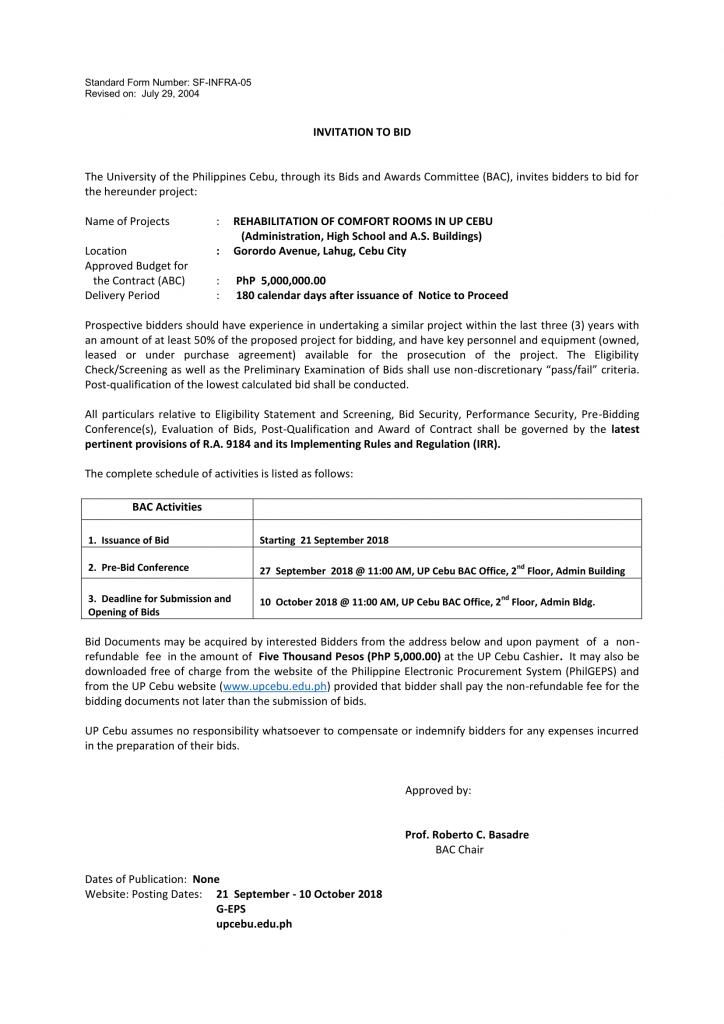 Standard Form Number: SF-INFRA-05
Revised on: July 29, 2004

INVITATION TO BID

The University of the Philippines Cebu, through its Bids and Awards Committee (BAC), invites bidders to bid for the hereunder project:

Name of Projects : REHABILITATION OF COMFORT ROOMS IN UP CEBU
(Administration, High School and A.S. Buildings)
Location : Gorordo Avenue, Lahug, Cebu City
Approved Budget for
the Contract (ABC) : PhP 5,000,000.00
Delivery Period : 180 calendar days after issuance of Notice to Proceed

Prospective bidders should have experience in undertaking a similar project within the last three (3) years with an amount of at least 50% of the proposed project for bidding, and have key personnel and equipment (owned, leased or under purchase agreement) available for the prosecution of the project. The Eligibility Check/Screening as well as the Preliminary Examination of Bids shall use non-discretionary "pass/fail" criteria. Post-qualification of the lowest calculated bid shall be conducted.

All particulars relative to Eligibility Statement and Screening, Bid Security, Performance Security, Pre-Bidding Conference(s), Evaluation of Bids, Post-Qualification and Award of Contract shall be governed by the latest pertinent provisions of R.A. 9184 and its Implementing Rules and Regulation (IRR).

The complete schedule of activities is listed as follows:

| BAC Activities | |
|---|---|
| 1. Issuance of Bid | Starting 21 September 2018 |
| 2. Pre-Bid Conference | 27 September 2018 @ 11:00 AM, UP Cebu BAC Office, $2^{nd}$ Floor, Admin Building |
| 3. Deadline for Submission and Opening of Bids | 10 October 2018 @ 11:00 AM, UP Cebu BAC Office, $2^{nd}$ Floor, Admin Bldg. |

Bid Documents may be acquired by interested Bidders from the address below and upon payment of a non-refundable fee in the amount of Five Thousand Pesos (PhP 5,000.00) at the UP Cebu Cashier. It may also be downloaded free of charge from the website of the Philippine Electronic Procurement System (PhilGEPS) and from the UP Cebu website (www.upcebu.edu.ph) provided that bidder shall pay the non-refundable fee for the bidding documents not later than the submission of bids.

UP Cebu assumes no responsibility whatsoever to compensate or indemnify bidders for any expenses incurred in the preparation of their bids.

Approved by:

Prof. Roberto C. Basadre
BAC Chair

Dates of Publication: None
Website: Posting Dates: 21 September - 10 October 2018
G-EPS
upcebu.edu.ph